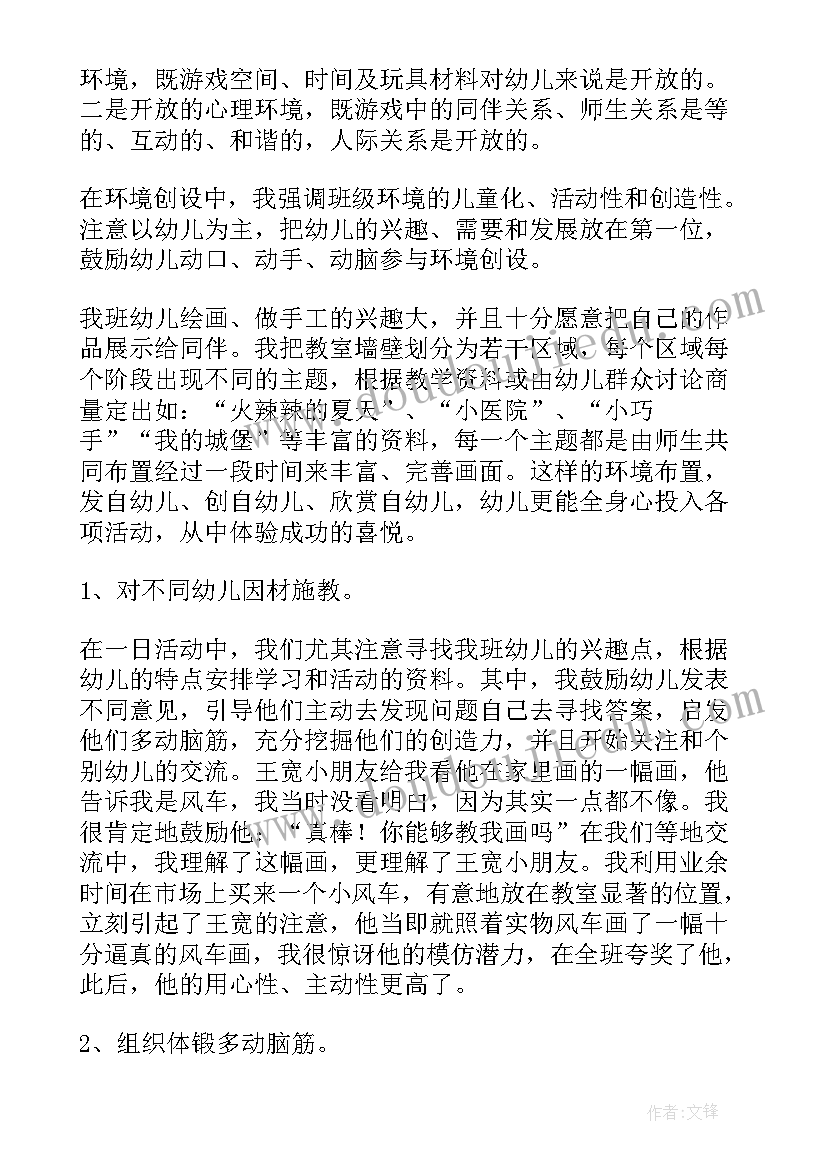 环境，既游戏空间、时间及玩具材料对幼儿来说是开放的。二是开放的心理环境，既游戏中的同伴关系、师生关系是等的、互动的、和谐的，人际关系是开放的。

在环境创设中，我强调班级环境的儿童化、活动性和创造性。注意以幼儿为主，把幼儿的兴趣、需要和发展放在第一位，鼓励幼儿动口、动手、动脑参与环境创设。

我班幼儿绘画、做手工的兴趣大，并且十分愿意把自己的作品展示给同伴。我把教室墙壁划分为若干区域，每个区域每个阶段出现不同的主题，根据教学资料或由幼儿群众讨论商量定出如：“火辣辣的夏天”、“小医院”、“小巧手”“我的城堡”等丰富的资料，每一个主题都是由师生共同布置经过一段时间来丰富、完善画面。这样的环境布置，发自幼儿、创自幼儿、欣赏自幼儿，幼儿更能全身心投入各项活动，从中体验成功的喜悦。

1、对不同幼儿因材施教。

在一日活动中，我们尤其注意寻找我班幼儿的兴趣点，根据幼儿的特点安排学习和活动的资料。其中，我鼓励幼儿发表不同意见，引导他们主动去发现问题自己去寻找答案，启发他们多动脑筋，充分挖掘他们的创造力，并且开始关注和个别幼儿的交流。王宽小朋友给我看他在家里画的一幅画，他告诉我是风车，我当时没看明白，因为其实一点都不像。我很肯定地鼓励他：“真棒！你能够教我画吗”在我们等地交流中，我理解了这幅画，更理解了王宽小朋友。我利用业余时间在市场上买来一个小风车，有意地放在教室显著的位置，立刻引起了王宽的注意，他当即就照着实物风车画了一幅十分逼真的风车画，我很惊讶他的模仿潜力，在全班夸奖了他，此后，他的用心性、主动性更高了。

2、组织体锻多动脑筋。

作者：文锋